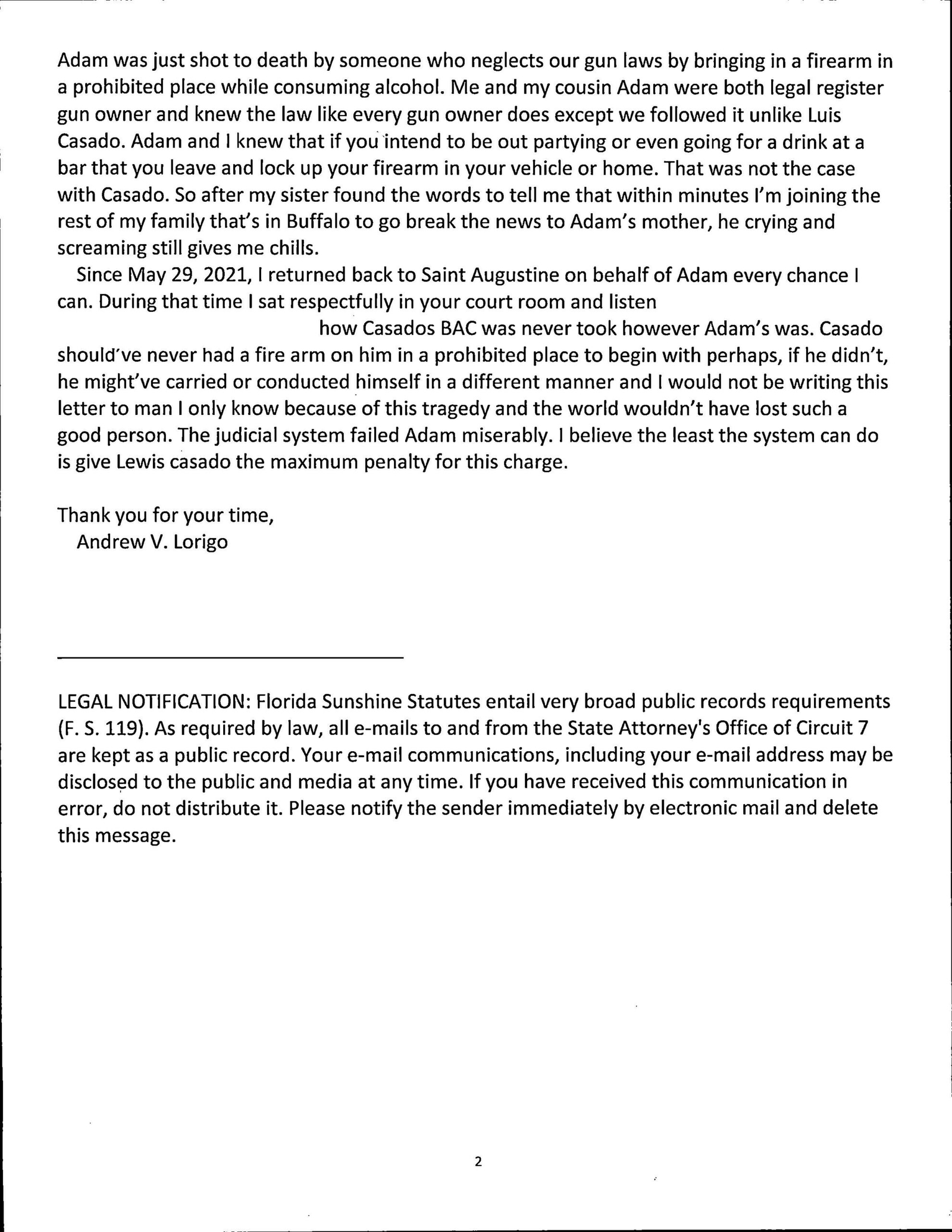 Adam was just shot to death by someone who neglects our gun laws by bringing in a firearm in a prohibited place while consuming alcohol. Me and my cousin Adam were both legal register gun owner and knew the law like every gun owner does except we followed it unlike Luis Casado. Adam and I knew that if you intend to be out partying or even going for a drink at a bar that you leave and lock up your firearm in your vehicle or home. That was not the case with Casado. So after my sister found the words to tell me that within minutes I'm joining the rest of my family that's in Buffalo to go break the news to Adam's mother, he crying and screaming still gives me chills.

Since May 29, 2021, I returned back to Saint Augustine on behalf of Adam every chance I can. During that time I sat respectfully in your court room and listen

how Casados BAC was never took however Adam's was. Casado should've never had a fire arm on him in a prohibited place to begin with perhaps, if he didn't, he might've carried or conducted himself in a different manner and I would not be writing this letter to man I only know because of this tragedy and the world wouldn't have lost such a good person. The judicial system failed Adam miserably. I believe the least the system can do is give Lewis casado the maximum penalty for this charge.

Thank you for your time,
Andrew V. Lorigo

LEGAL NOTIFICATION: Florida Sunshine Statutes entail very broad public records requirements (F. S. 119). As required by law, all e-mails to and from the State Attorney's Office of Circuit 7 are kept as a public record. Your e-mail communications, including your e-mail address may be disclosed to the public and media at any time. If you have received this communication in error, do not distribute it. Please notify the sender immediately by electronic mail and delete this message.

2